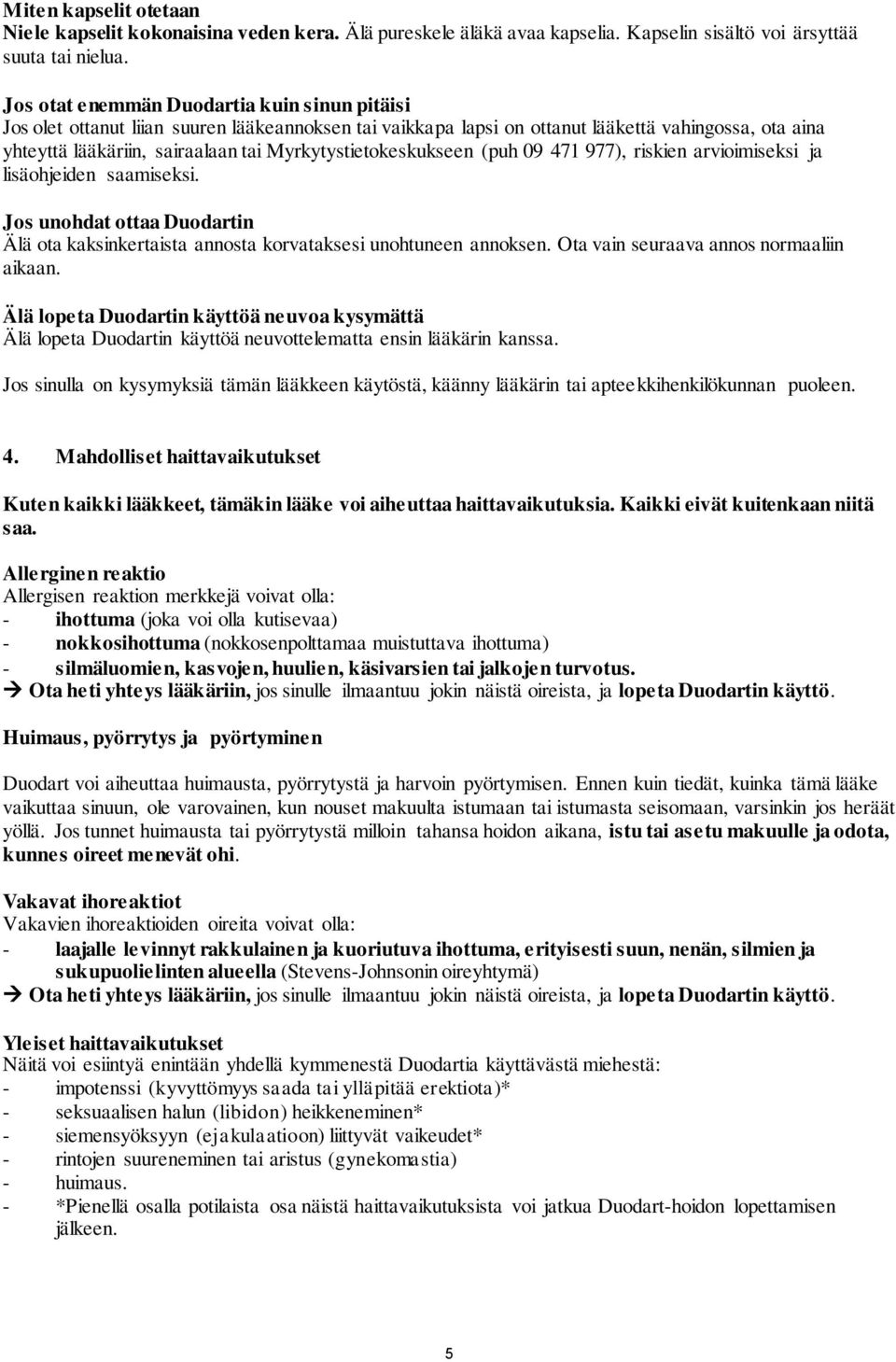 Miten kapselit otetaan
Niele kapselit kokonaisina veden kera. Älä pureskele äläkä avaa kapselia. Kapselin sisältö voi ärsyttää suuta tai nielua.

Jos otat enemmän Duodartia kuin sinun pitäisi
Jos olet ottanut liian suuren lääkeannoksen tai vaikkapa lapsi on ottanut lääkettä vahingossa, ota aina yhteyttä lääkäriin, sairaalaan tai Myrkytystietokeskukseen (puh 09 471 977), riskien arvioimiseksi ja lisäohjeiden saamiseksi.

Jos unohdat ottaa Duodartin
Älä ota kaksinkertaista annosta korvataksesi unohtuneen annoksen. Ota vain seuraava annos normaaliin aikaan.

Älä lopeta Duodartin käyttöä neuvoa kysymättä
Älä lopeta Duodartin käyttöä neuvottelematta ensin lääkärin kanssa.

Jos sinulla on kysymyksiä tämän lääkkeen käytöstä, käänny lääkärin tai apteekkihenkilökunnan puoleen.

4. Mahdolliset haittavaikutukset

Kuten kaikki lääkkeet, tämäkin lääke voi aiheuttaa haittavaikutuksia. Kaikki eivät kuitenkaan niitä saa.

Allerginen reaktio
Allergisen reaktion merkkejä voivat olla:
- ihottuma (joka voi olla kutisevaa)
- nokkosihottuma (nokkosenpolttamaa muistuttava ihottuma)
- silmäluomien, kasvojen, huulien, käsivarsien tai jalkojen turvotus.
→ Ota heti yhteys lääkäriin, jos sinulle ilmaantuu jokin näistä oireista, ja lopeta Duodartin käyttö.

Huimaus, pyörrytys ja pyörtyminen

Duodart voi aiheuttaa huimausta, pyörrytystä ja harvoin pyörtymisen. Ennen kuin tiedät, kuinka tämä lääke vaikuttaa sinuun, ole varovainen, kun nouset makuulta istumaan tai istumasta seisomaan, varsinkin jos heräät yöllä. Jos tunnet huimausta tai pyörrytystä milloin tahansa hoidon aikana, istu tai asetu makuulle ja odota, kunnes oireet menevät ohi.

Vakavat ihoreaktiot
Vakavien ihoreaktioiden oireita voivat olla:
- laajalle levinnyt rakkulainen ja kuoriutuva ihottuma, erityisesti suun, nenän, silmien ja sukupuolielinten alueella (Stevens-Johnsonin oireyhtymä)
→ Ota heti yhteys lääkäriin, jos sinulle ilmaantuu jokin näistä oireista, ja lopeta Duodartin käyttö.

Yleiset haittavaikutukset
Näitä voi esiintyä enintään yhdellä kymmenestä Duodartia käyttävästä miehestä:
- impotenssi (kyvyttömyys saada tai ylläpitää erektiota)*
- seksuaalisen halun (libidon) heikkeneminen*
- siemensyöksyyn (ejakulaatioon) liittyvät vaikeudet*
- rintojen suureneminen tai aristus (gynekomastia)
- huimaus.
- *Pienellä osalla potilaista osa näistä haittavaikutuksista voi jatkua Duodart-hoidon lopettamisen jälkeen.

5